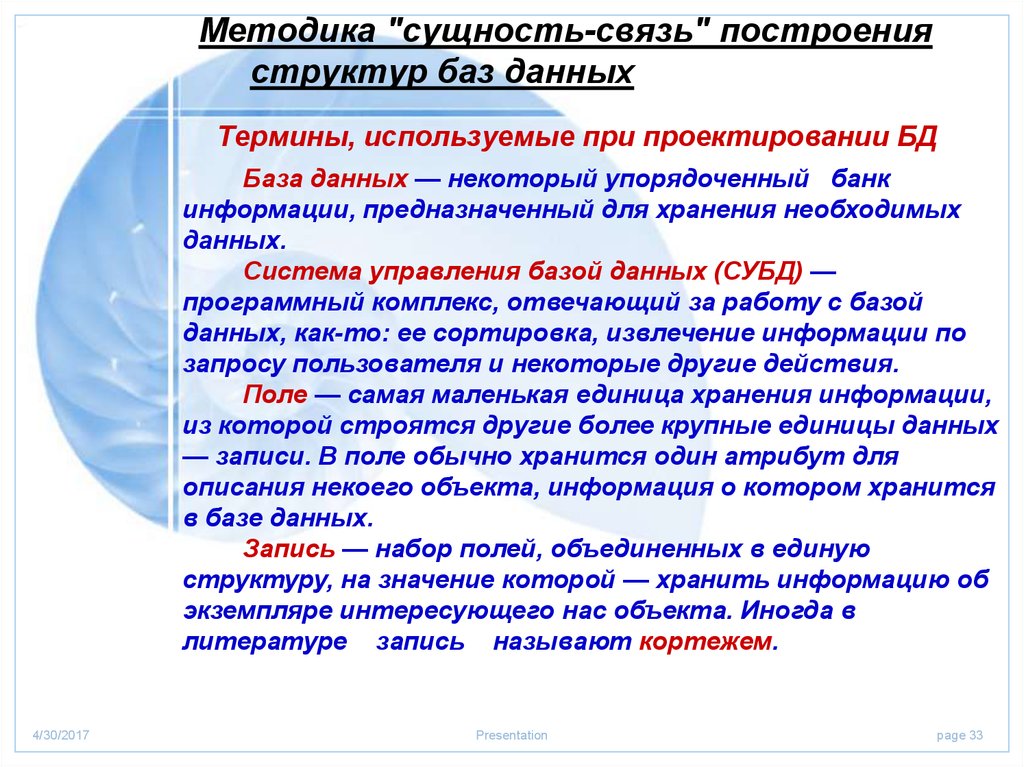 Методика "сущность-связь" построения структур баз данных

Термины, используемые при проектировании БД

База данных — некоторый упорядоченный банк информации, предназначенный для хранения необходимых данных.

Система управления базой данных (СУБД) — программный комплекс, отвечающий за работу с базой данных, как-то: ее сортировка, извлечение информации по запросу пользователя и некоторые другие действия.

Поле — самая маленькая единица хранения информации, из которой строятся другие более крупные единицы данных — записи. В поле обычно хранится один атрибут для описания некоего объекта, информация о котором хранится в базе данных.

Запись — набор полей, объединенных в единую структуру, на значение которой — хранить информацию об экземпляре интересующего нас объекта. Иногда в литературе запись называют кортежем.

4/30/2017 Presentation page 33